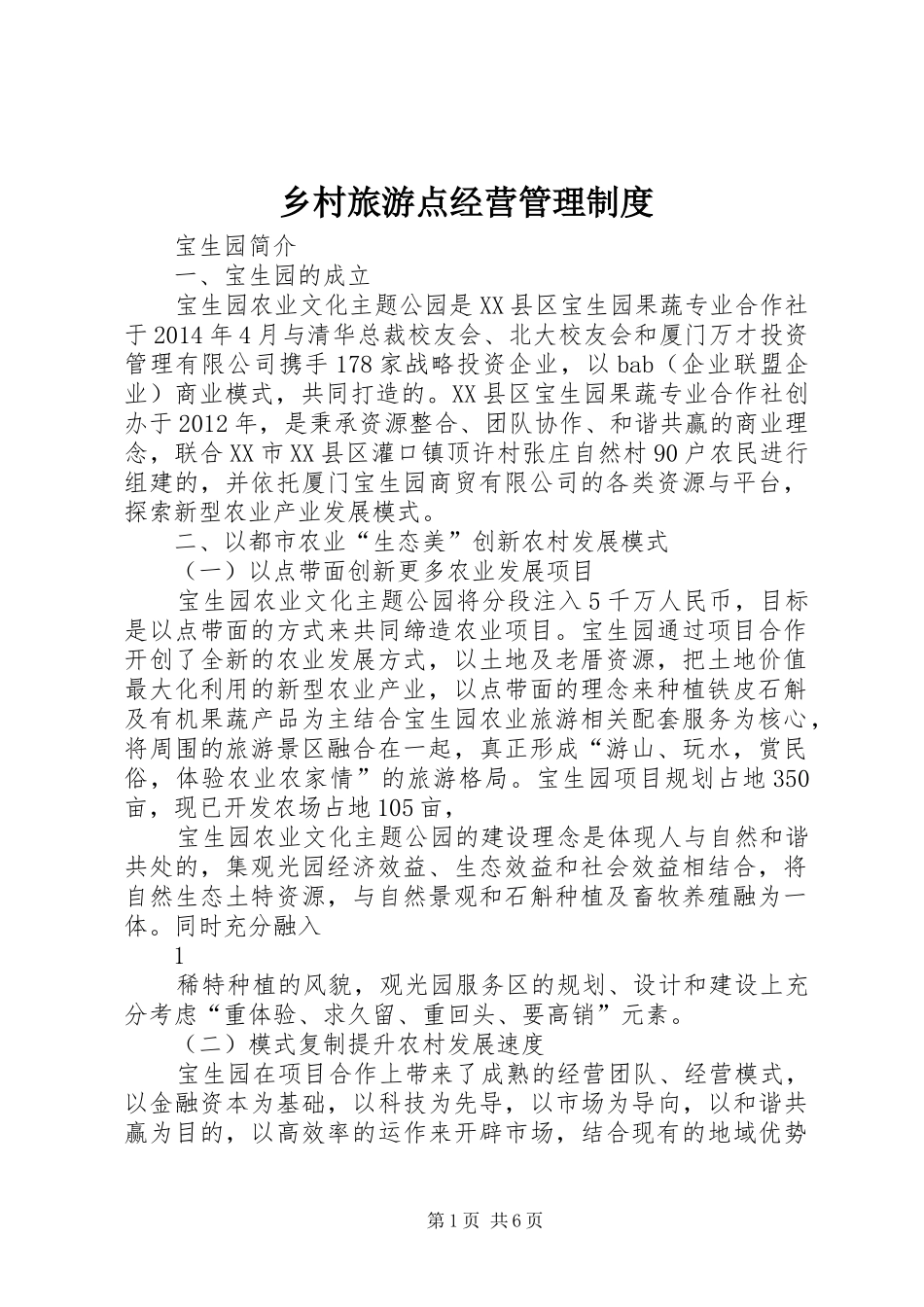 乡村旅游点经营管理制度

宝生园简介

一、宝生园的成立

宝生园农业文化主题公园是XX县区宝生园果蔬专业合作社于2014年4月与清华总裁校友会、北大校友会和厦门万才投资管理有限公司携手178家战略投资企业，以bab（企业联盟企业）商业模式，共同打造的。XX县区宝生园果蔬专业合作社创办于2012年，是秉承资源整合、团队协作、和谐共赢的商业理念，联合XX市XX县区灌口镇顶许村张庄自然村90户农民进行组建的，并依托厦门宝生园商贸有限公司的各类资源与平台，探索新型农业产业发展模式。

二、以都市农业“生态美”创新农村发展模式

（一）以点带面创新更多农业发展项目

宝生园农业文化主题公园将分段注入5千万人民币，目标是以点带面的方式来共同缔造农业项目。宝生园通过项目合作开创了全新的农业发展方式，以土地及老厝资源，把土地价值最大化利用的新型农业产业，以点带面的理念来种植铁皮石斛及有机果蔬产品为主结合宝生园农业旅游相关配套服务为核心，将周围的旅游景区融合在一起，真正形成“游山、玩水，赏民俗，体验农业农家情”的旅游格局。宝生园项目规划占地350亩，现已开发农场占地105亩，

宝生园农业文化主题公园的建设理念是体现人与自然和谐共处的，集观光园经济效益、生态效益和社会效益相结合，将自然生态土特资源，与自然景观和石斛种植及畜牧养殖融为一体。同时充分融入

1

稀特种植的风貌，观光园服务区的规划、设计和建设上充分考虑“重体验、求久留、重回头、要高销”元素。

（二）模式复制提升农村发展速度

宝生园在项目合作上带来了成熟的经营团队、经营模式，以金融资本为基础，以科技为先导，以市场为导向，以和谐共赢为目的，以高效率的运作来开辟市场，结合现有的地域优势

第1页 共6页